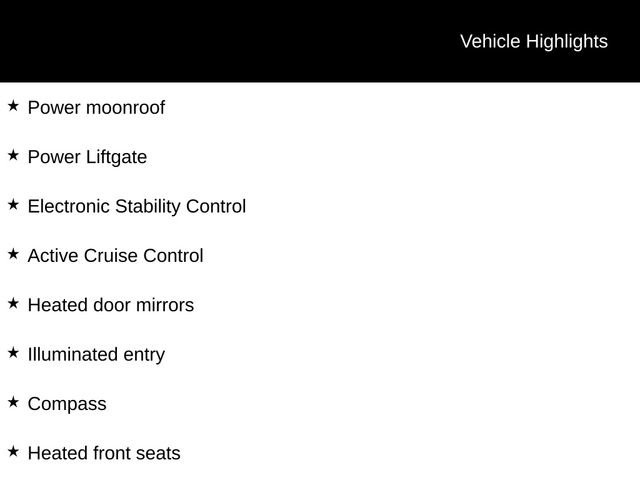 Vehicle Highlights

★ Power moonroof

★ Power Liftgate

★ Electronic Stability Control

★ Active Cruise Control

★ Heated door mirrors

★ Illuminated entry

★ Compass

★ Heated front seats